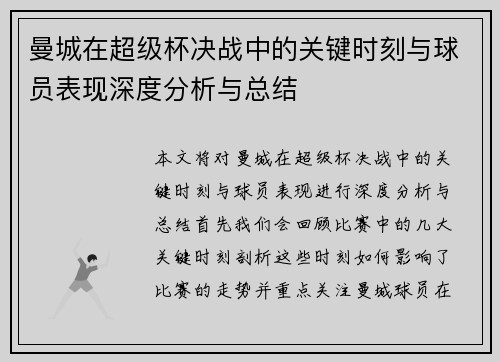 曼城在超级杯决战中的关键时刻与球员表现深度分析与总结

本文将对曼城在超级杯决战中的关键时刻与球员表现进行深度分析与总结首先我们会回顾比赛中的几大关键时刻剖析这些时刻如何影响了比赛的走势并重点关注曼城球员在